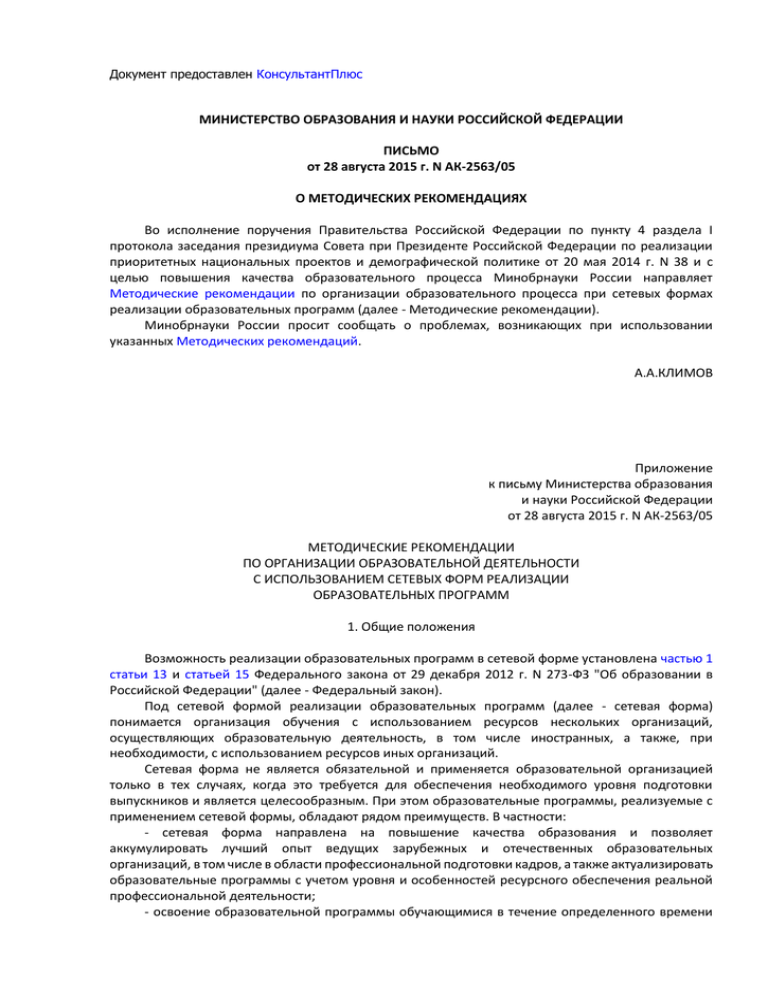 Документ предоставлен КонсультантПлюс

МИНИСТЕРСТВО ОБРАЗОВАНИЯ И НАУКИ РОССИЙСКОЙ ФЕДЕРАЦИИ

ПИСЬМО
от 28 августа 2015 г. N АК-2563/05

О МЕТОДИЧЕСКИХ РЕКОМЕНДАЦИЯХ

Во исполнение поручения Правительства Российской Федерации по пункту 4 раздела I протокола заседания президиума Совета при Президенте Российской Федерации по реализации приоритетных национальных проектов и демографической политике от 20 мая 2014 г. N 38 и с целью повышения качества образовательного процесса Минобрнауки России направляет Методические рекомендации по организации образовательного процесса при сетевых формах реализации образовательных программ (далее - Методические рекомендации).

Минобрнауки России просит сообщать о проблемах, возникающих при использовании указанных Методических рекомендаций.

А.А.КЛИМОВ

Приложение
к письму Министерства образования
и науки Российской Федерации
от 28 августа 2015 г. N АК-2563/05

МЕТОДИЧЕСКИЕ РЕКОМЕНДАЦИИ
ПО ОРГАНИЗАЦИИ ОБРАЗОВАТЕЛЬНОЙ ДЕЯТЕЛЬНОСТИ
С ИСПОЛЬЗОВАНИЕМ СЕТЕВЫХ ФОРМ РЕАЛИЗАЦИИ
ОБРАЗОВАТЕЛЬНЫХ ПРОГРАММ

1. Общие положения

Возможность реализации образовательных программ в сетевой форме установлена частью 1 статьи 13 и статьей 15 Федерального закона от 29 декабря 2012 г. N 273-ФЗ "Об образовании в Российской Федерации" (далее - Федеральный закон).

Под сетевой формой реализации образовательных программ (далее - сетевая форма) понимается организация обучения с использованием ресурсов нескольких организаций, осуществляющих образовательную деятельность, в том числе иностранных, а также, при необходимости, с использованием ресурсов иных организаций.

Сетевая форма не является обязательной и применяется образовательной организацией только в тех случаях, когда это требуется для обеспечения необходимого уровня подготовки выпускников и является целесообразным. При этом образовательные программы, реализуемые с применением сетевой формы, обладают рядом преимуществ. В частности:

- сетевая форма направлена на повышение качества образования и позволяет аккумулировать лучший опыт ведущих зарубежных и отечественных образовательных организаций, в том числе в области профессиональной подготовки кадров, а также актуализировать образовательные программы с учетом уровня и особенностей ресурсного обеспечения реальной профессиональной деятельности;

- освоение образовательной программы обучающимися в течение определенного времени